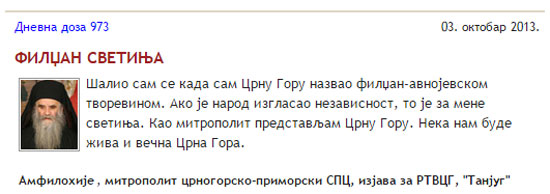 Дневна доза 973

03. октобар 2013.

ФИЛЏАН СВЕТИЊА

Шалио сам се када сам Црну Гору назвао филџан-авнојевском творевином. Ако је народ изгласао независност, то је за мене светиња. Као митрополит представљам Црну Гору. Нека нам буде жива и вечна Црна Гора.

Амфилохије , митрополит црногорско-приморски СПЦ, изјава за РТВЦГ, "Танјуг"